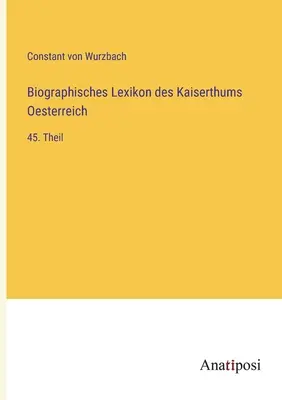 Constant von Wurzbach

Biographisches Lexikon des Kaiserthums Oesterreich

45. Theil

Anatiposi